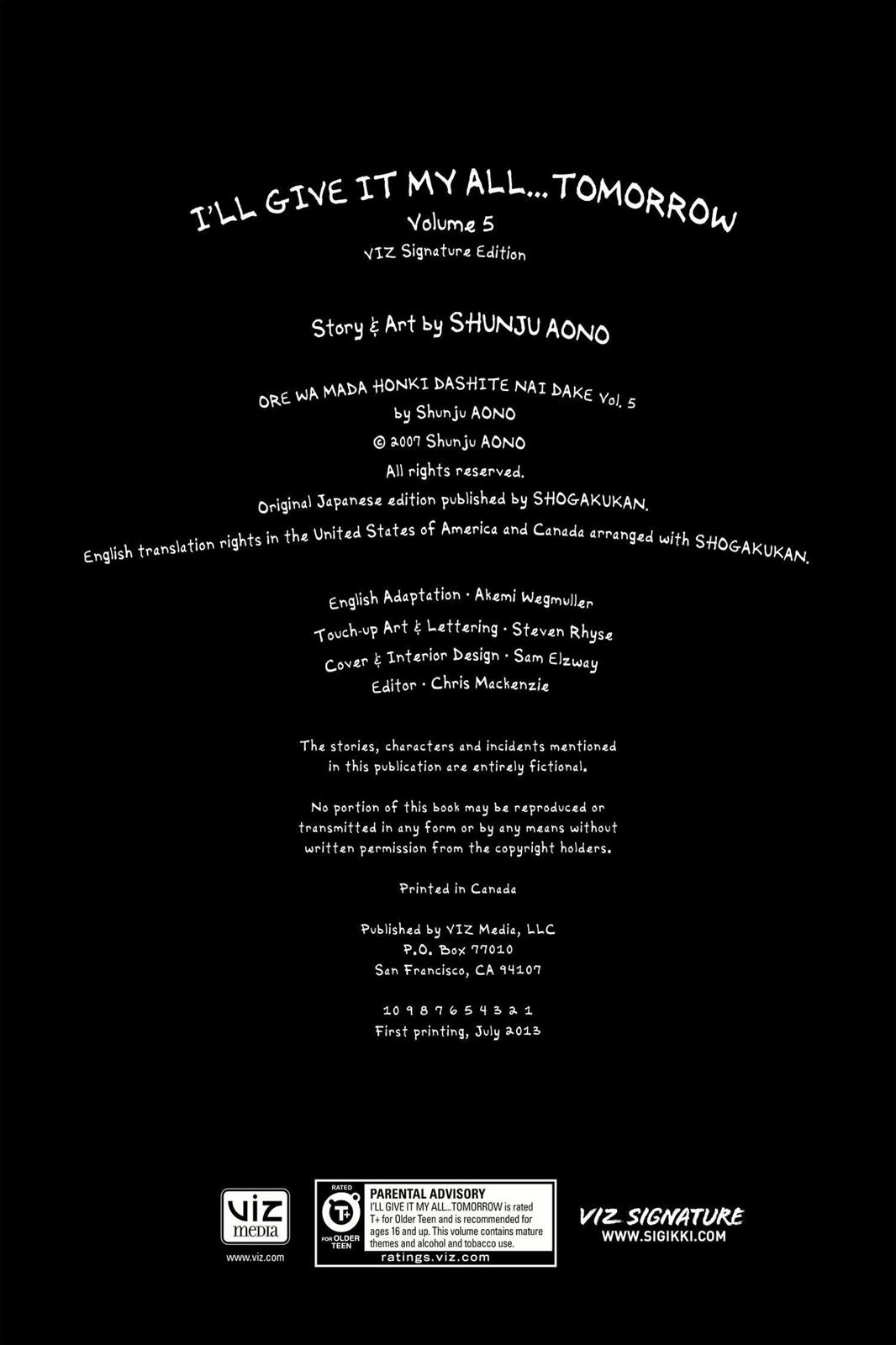 I'LL GIVE IT MY ALL...TOMORROW
Volume 5
VIZ Signature Edition

Story & Art by SHUNJU AONO

ORE WA MADA HONKI DASHITE NAI DAKE Vol. 5
by Shunju AONO
© 2007 Shunju AONO
All rights reserved.
Original Japanese edition published by SHOGAKUKAN.
English translation rights in the United States of America and Canada arranged with SHOGAKUKAN.

English Adaptation · Akemi Wegmuller
Touch-up Art & Lettering · Steven Rhyse
Cover & Interior Design · Sam Elzway
Editor · Chris Mackenzie

The stories, characters and incidents mentioned in this publication are entirely fictional.

No portion of this book may be reproduced or transmitted in any form or by any means without written permission from the copyright holders.

Printed in Canada

Published by VIZ Media, LLC
P.O. Box 77010
San Francisco, CA 94107

10 9 8 7 6 5 4 3 2 1
First printing, July 2013

VIZ media
www.viz.com

RATED T+ FOR OLDER TEEN
PARENTAL ADVISORY
I'LL GIVE IT MY ALL...TOMORROW is rated T+ for Older Teen and is recommended for ages 16 and up. This volume contains mature themes and alcohol and tobacco use.
ratings.viz.com

VIZ SIGNATURE
WWW.SIGIKKI.COM